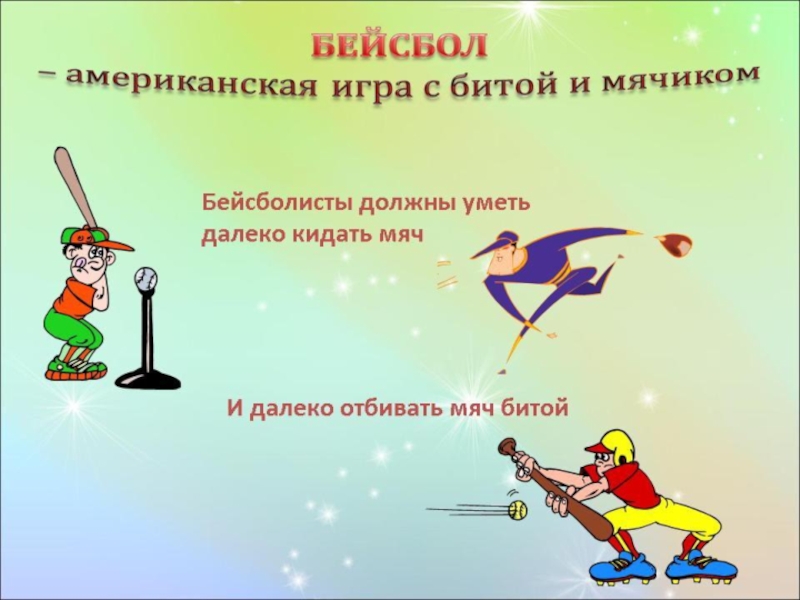 БЕЙСБОЛ
– американская игра с битой и мячиком

Бейсболисты должны уметь далеко кидать мяч

И далеко отбивать мяч битой